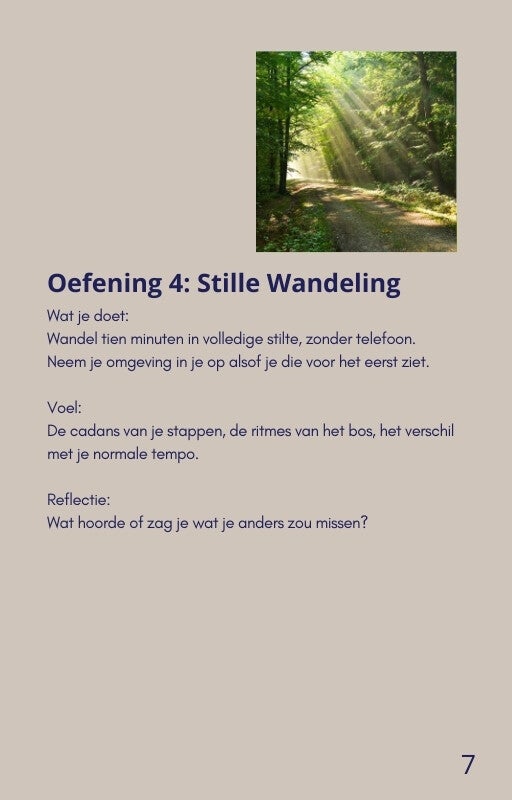 Oefening 4: Stille Wandeling

Wat je doet:
Wandel tien minuten in volledige stilte, zonder telefoon. Neem je omgeving in je op alsof je die voor het eerst ziet.

Voel:
De cadans van je stappen, de ritmes van het bos, het verschil met je normale tempo.

Reflectie:
Wat hoorde of zag je wat je anders zou missen?

7